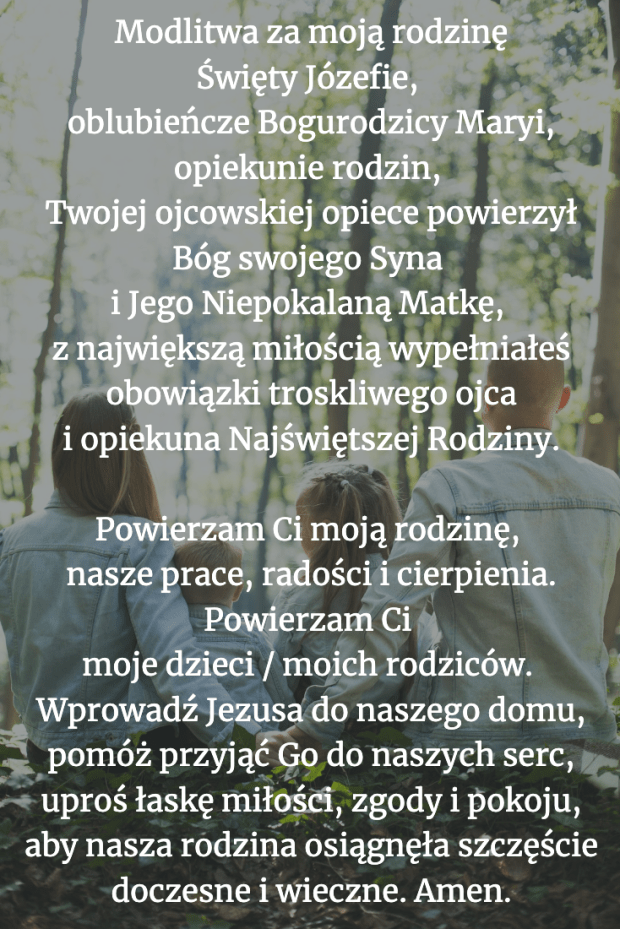 Modlitwa za moją rodzinę
Święty Józefie,
oblubieńcze Bogurodzicy Maryi,
opiekunie rodzin,
Twojej ojcowskiej opiece powierzył
Bóg swojego Syna
i Jego Niepokalaną Matkę,
z największą miłością wypełniałeś
obowiązki troskliwego ojca
i opiekuna Najświętszej Rodziny.

Powierzam Ci moją rodzinę,
nasze prace, radości i cierpienia.
Powierzam Ci
moje dzieci / moich rodziców.
Wprowadź Jezusa do naszego domu,
pomóż przyjąć Go do naszych serc,
uproś łaskę miłości, zgody i pokoju,
aby nasza rodzina osiągnęła szczęście
doczesne i wieczne. Amen.